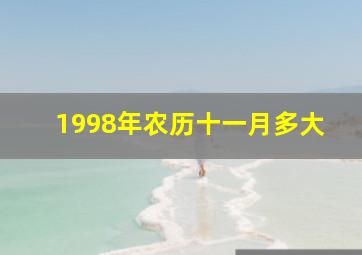 1998年农历十一月多大